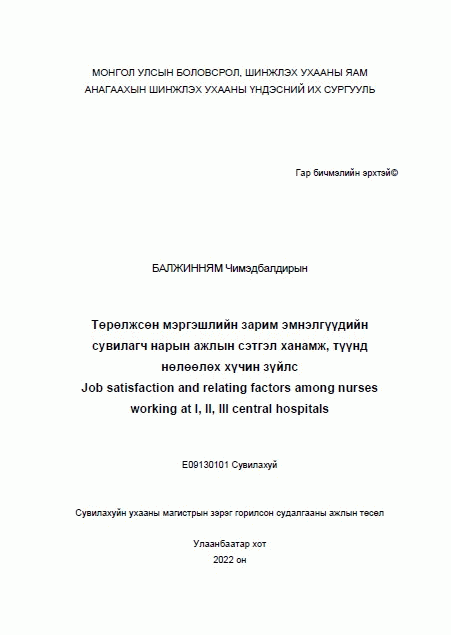 МОНГОЛ УЛСЫН БОЛОВСРОЛ, ШИНЖЛЭХ УХААНЫ ЯАМ
АНАГААХЫН ШИНЖЛЭХ УХААНЫ ҮНДЭСНИЙ ИХ СУРГУУЛЬ

Гар бичмэлийн эрхтэй©

БАЛЖИННЯМ Чимэдбалдирын

Төрөлжсөн мэргэшлийн зарим эмнэлгүүдийн сувилагч нарын ажлын сэтгэл ханамж, түүнд нөлөөлөх хүчин зүйлс
Job satisfaction and relating factors among nurses working at I, II, III central hospitals

E09130101 Сувилахуй

Сувилахуйн ухааны магистрын зэрэг горилсон судалгааны ажлын төсөл

Улаанбаатар хот
2022 он